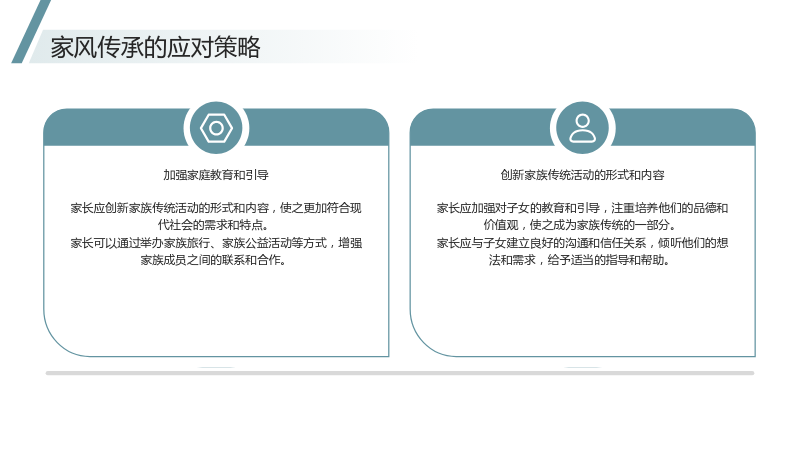 家风传承的应对策略

加强家庭教育和引导

家长应创新家族传统活动的形式和内容，使之更加符合现代社会的需求和特点。

家长可以通过举办家族旅行、家族公益活动等方式，增强家族成员之间的联系和合作。

创新家族传统活动的形式和内容

家长应加强对子女的教育和引导，注重培养他们的品德和价值观，使之成为家族传统的一部分。

家长应与子女建立良好的沟通和信任关系，倾听他们的想法和需求，给予适当的指导和帮助。